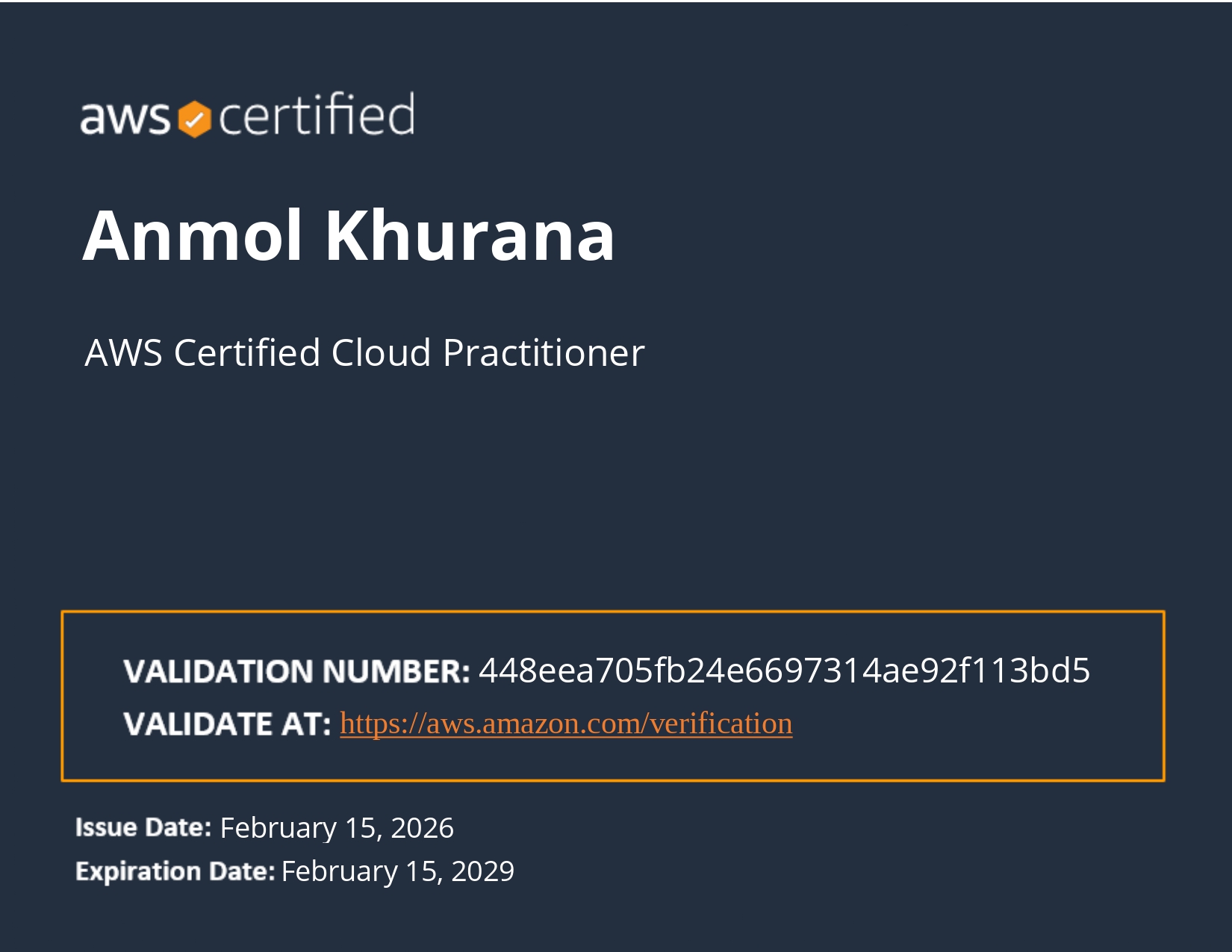 aws certified

Anmol Khurana

AWS Certified Cloud Practitioner

VALIDATION NUMBER: 448eea705fb24e6697314ae92f113bd5
VALIDATE AT: https://aws.amazon.com/verification

Issue Date: February 15, 2026
Expiration Date: February 15, 2029